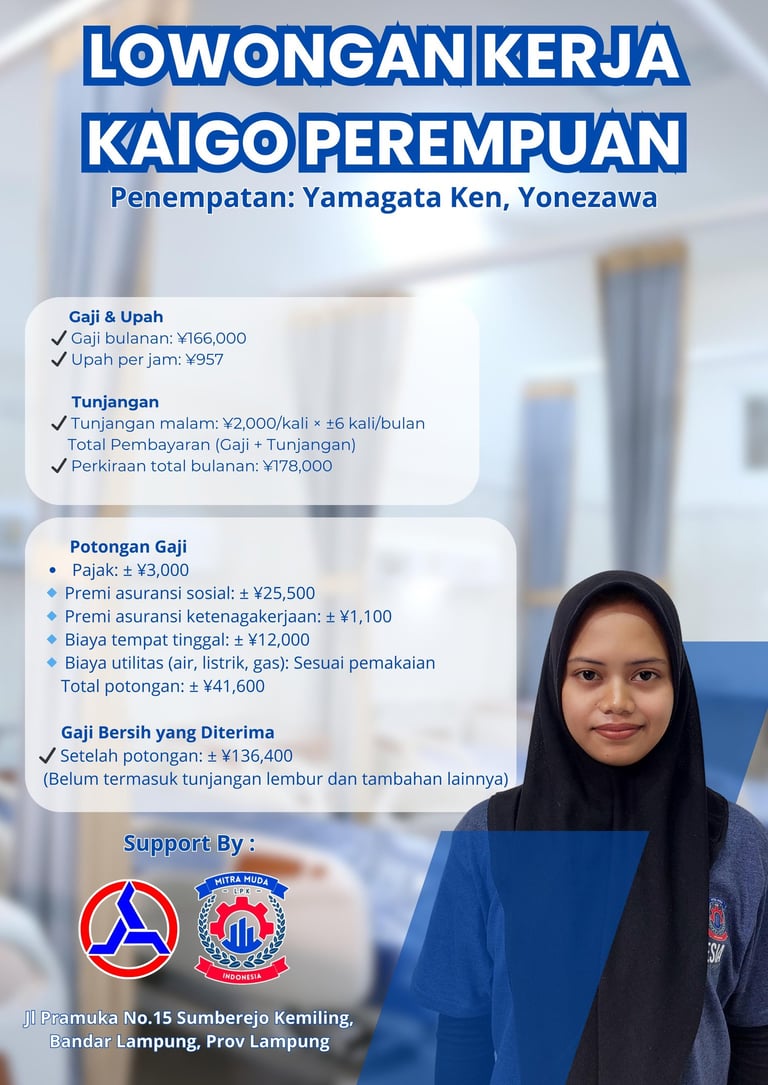 LOWONGAN KERJA
KAIGO PEREMPUAN
Penempatan: Yamagata Ken, Yonezawa

Gaji & Upah
✓ Gaji bulanan: ¥166,000
✓ Upah per jam: ¥957

Tunjangan
✓ Tunjangan malam: ¥2,000/kali × ±6 kali/bulan
Total Pembayaran (Gaji + Tunjangan)
✓ Perkiraan total bulanan: ¥178,000

Potongan Gaji
• Pajak: ± ¥3,000
◆ Premi asuransi sosial: ± ¥25,500
◆ Premi asuransi ketenagakerjaan: ± ¥1,100
◆ Biaya tempat tinggal: ± ¥12,000
◆ Biaya utilitas (air, listrik, gas): Sesuai pemakaian
Total potongan: ± ¥41,600

Gaji Bersih yang Diterima
✓ Setelah potongan: ± ¥136,400
(Belum termasuk tunjangan lembur dan tambahan lainnya)

Support By :

MITRA MUDA
LPK
INDONESIA

Jl Pramuka No.15 Sumberejo Kemiling, Bandar Lampung, Prov Lampung